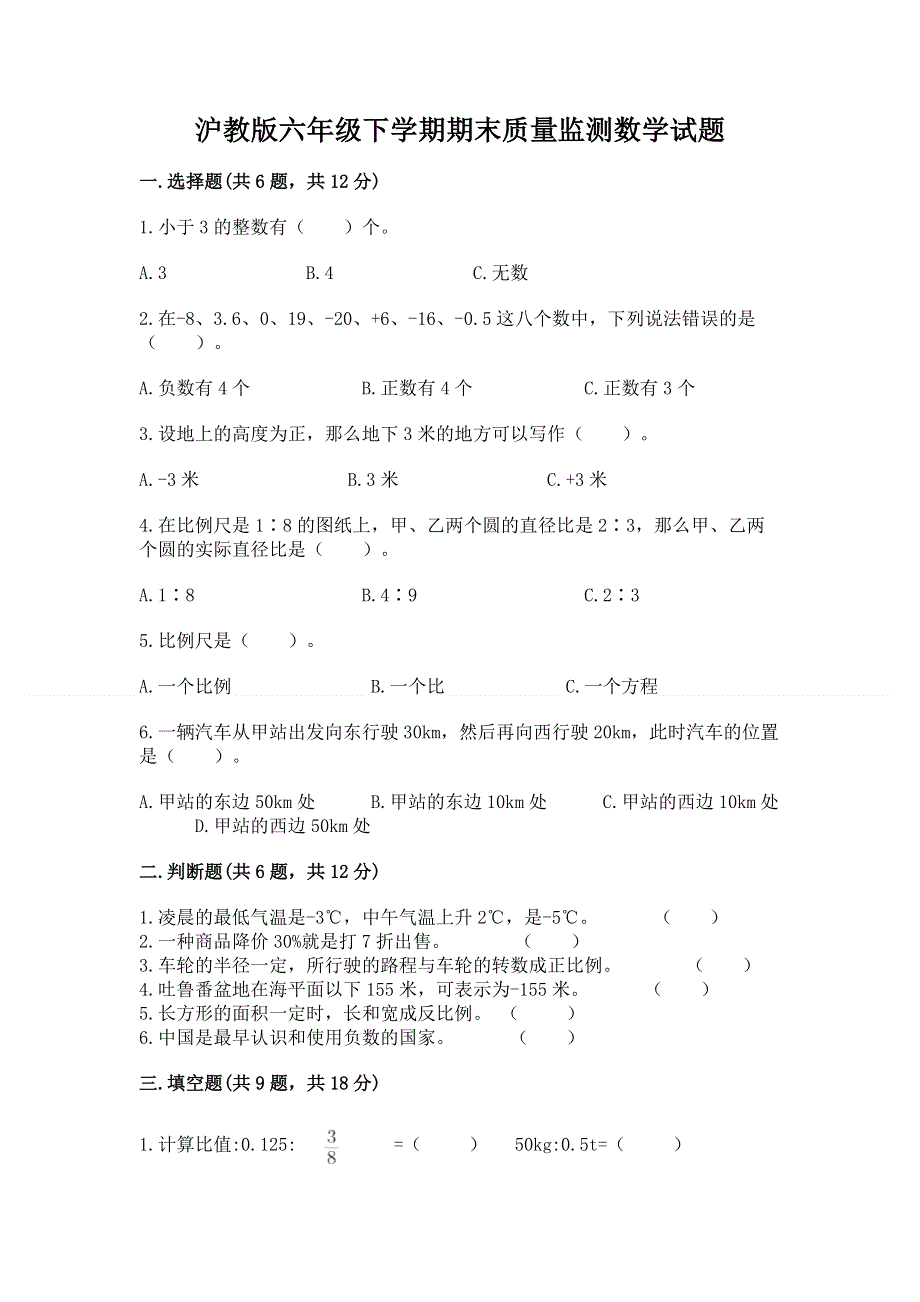 沪教版六年级下学期期末质量监测数学试题

一.选择题(共6题，共12分)

1.小于3的整数有（　　）个。

A.3　　B.4　　C.无数

2.在-8、3.6、0、19、-20、+6、-16、-0.5这八个数中，下列说法错误的是（　　）。

A.负数有4个　　B.正数有4个　　C.正数有3个

3.设地上的高度为正，那么地下3米的地方可以写作（　　）。

A.-3米　　B.3米　　C.+3米

4.在比例尺是1∶8的图纸上，甲、乙两个圆的直径比是2∶3，那么甲、乙两个圆的实际直径比是（　　）。

A.1∶8　　B.4∶9　　C.2∶3

5.比例尺是（　　）。

A.一个比例　　B.一个比　　C.一个方程

6.一辆汽车从甲站出发向东行驶30km，然后再向西行驶20km，此时汽车的位置是（　　）。

A.甲站的东边50km处　　B.甲站的东边10km处　　C.甲站的西边10km处　　D.甲站的西边50km处

二.判断题(共6题，共12分)

1.凌晨的最低气温是-3℃，中午气温上升2℃，是-5℃。　　（　　）
2.一种商品降价30%就是打7折出售。　　（　　）
3.车轮的半径一定，所行驶的路程与车轮的转数成正比例。　　（　　）
4.吐鲁番盆地在海平面以下155米，可表示为-155米。　　（　　）
5.长方形的面积一定时，长和宽成反比例。　　（　　）
6.中国是最早认识和使用负数的国家。　　（　　）

三.填空题(共9题，共18分)

1.计算比值:0.125: $\frac{3}{8}$ =（　　）　50kg:0.5t=（　　）